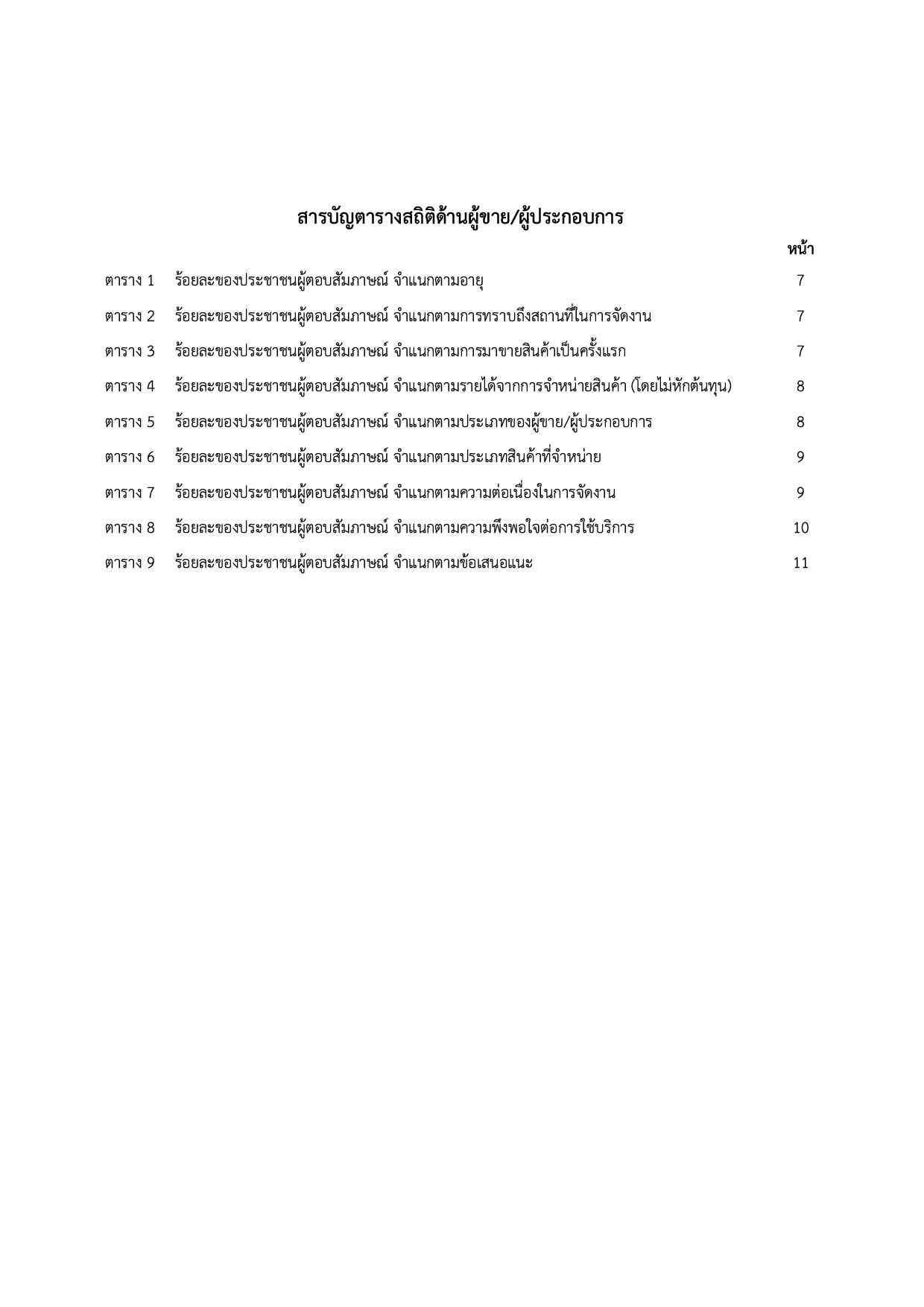 สารบัญตารางสถิติด้านผู้ขาย/ผู้ประกอบการ

หน้า

ตาราง 1 ร้อยละของประชาชนผู้ตอบสัมภาษณ์ จำแนกตามอายุ 7

ตาราง 2 ร้อยละของประชาชนผู้ตอบสัมภาษณ์ จำแนกตามการทราบถึงสถานที่ในการจัดงาน 7

ตาราง 3 ร้อยละของประชาชนผู้ตอบสัมภาษณ์ จำแนกตามการมาขายสินค้าเป็นครั้งแรก 7

ตาราง 4 ร้อยละของประชาชนผู้ตอบสัมภาษณ์ จำแนกตามรายได้จากการจำหน่ายสินค้า (โดยไม่หักต้นทุน) 8

ตาราง 5 ร้อยละของประชาชนผู้ตอบสัมภาษณ์ จำแนกตามประเภทของผู้ขาย/ผู้ประกอบการ 8

ตาราง 6 ร้อยละของประชาชนผู้ตอบสัมภาษณ์ จำแนกตามประเภทสินค้าที่จำหน่าย 9

ตาราง 7 ร้อยละของประชาชนผู้ตอบสัมภาษณ์ จำแนกตามความต่อเนื่องในการจัดงาน 9

ตาราง 8 ร้อยละของประชาชนผู้ตอบสัมภาษณ์ จำแนกตามความพึงพอใจต่อการใช้บริการ 10

ตาราง 9 ร้อยละของประชาชนผู้ตอบสัมภาษณ์ จำแนกตามข้อเสนอแนะ 11